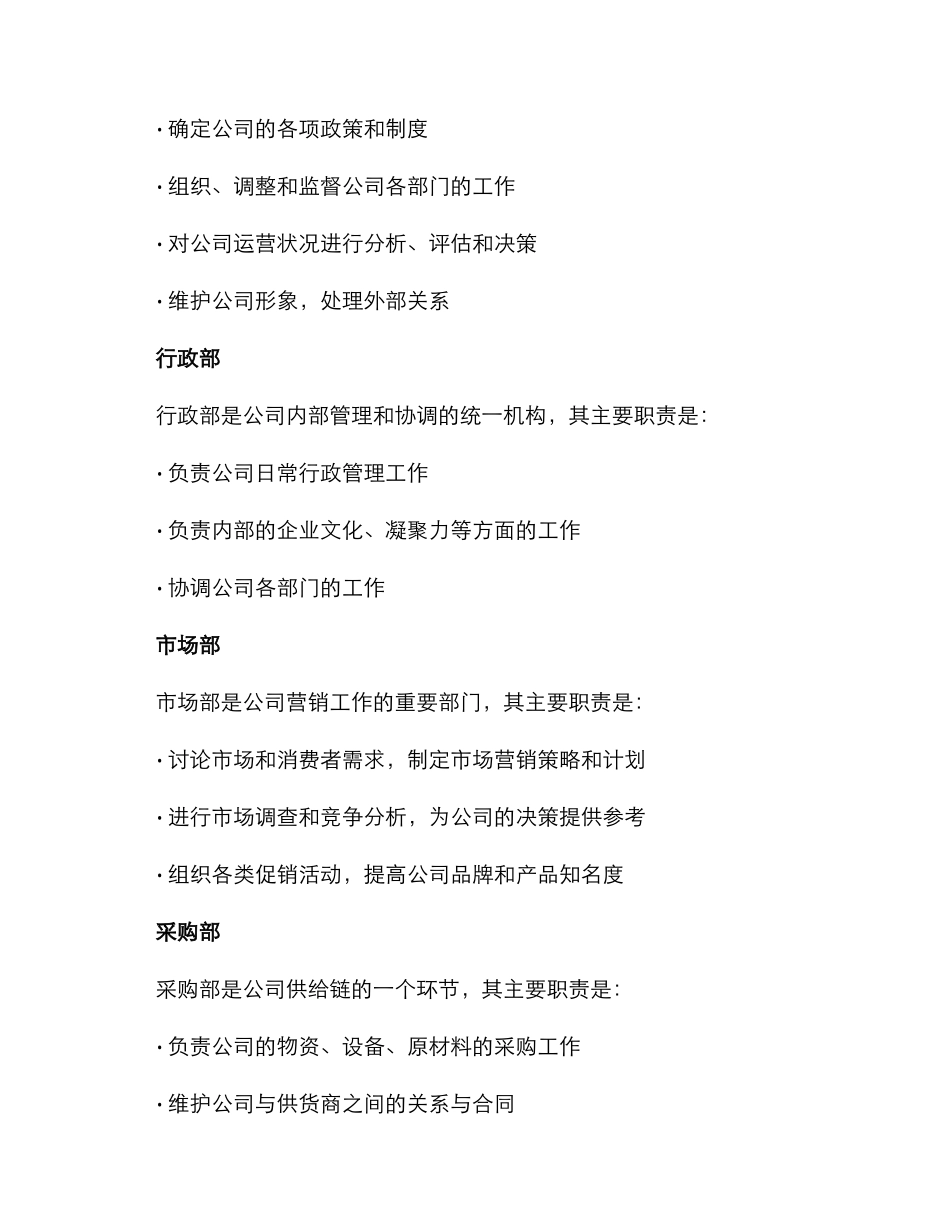 · 确定公司的各项政策和制度

· 组织、调整和监督公司各部门的工作

· 对公司运营状况进行分析、评估和决策

· 维护公司形象，处理外部关系

行政部

行政部是公司内部管理和协调的统一机构，其主要职责是：

· 负责公司日常行政管理工作

· 负责内部的企业文化、凝聚力等方面的工作

· 协调公司各部门的工作

市场部

市场部是公司营销工作的重要部门，其主要职责是：

· 讨论市场和消费者需求，制定市场营销策略和计划

· 进行市场调查和竞争分析，为公司的决策提供参考

· 组织各类促销活动，提高公司品牌和产品知名度

采购部

采购部是公司供给链的一个环节，其主要职责是：

· 负责公司的物资、设备、原材料的采购工作

· 维护公司与供货商之间的关系与合同